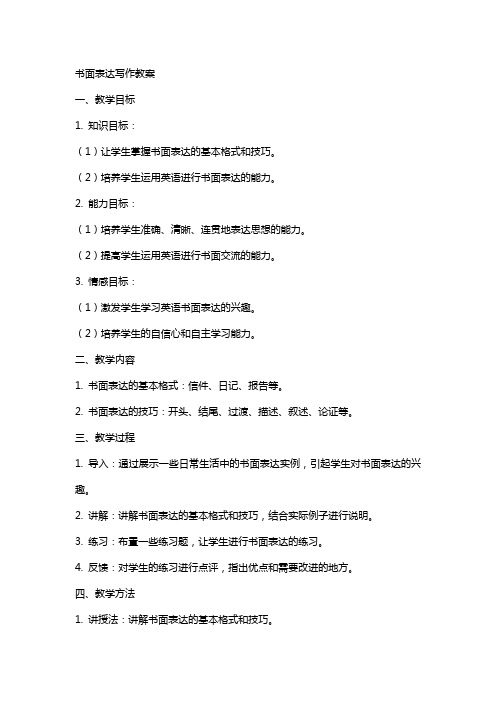 书面表达写作教案

一、教学目标

1. 知识目标：

（1）让学生掌握书面表达的基本格式和技巧。

（2）培养学生运用英语进行书面表达的能力。

2. 能力目标：

（1）培养学生准确、清晰、连贯地表达思想的能力。

（2）提高学生运用英语进行书面交流的能力。

3. 情感目标：

（1）激发学生学习英语书面表达的兴趣。

（2）培养学生的自信心和自主学习能力。

二、教学内容

1. 书面表达的基本格式：信件、日记、报告等。

2. 书面表达的技巧：开头、结尾、过渡、描述、叙述、论证等。

三、教学过程

1. 导入：通过展示一些日常生活中的书面表达实例，引起学生对书面表达的兴趣。

2. 讲解：讲解书面表达的基本格式和技巧，结合实际例子进行说明。

3. 练习：布置一些练习题，让学生进行书面表达的练习。

4. 反馈：对学生的练习进行点评，指出优点和需要改进的地方。

四、教学方法

1. 讲授法：讲解书面表达的基本格式和技巧。